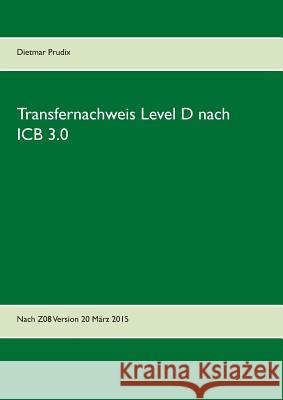 Dietmar Prudix

Transfernachweis Level D nach ICB 3.0

Nach Z08 Version 20 März 2015

Kraina Książek